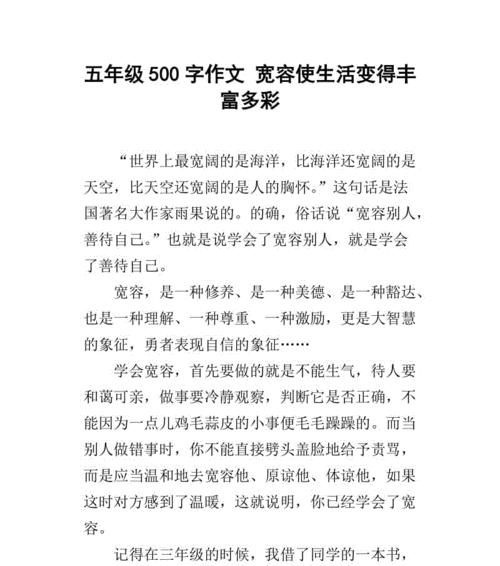 五年级 500 字作文 宽容使生活变得丰富多彩

“世界上最宽阔的是海洋，比海洋还宽阔的是天空，比天空还宽阔的是人的胸怀。”这句话是法国著名大作家雨果说的。的确，俗话说“宽容别人，善待自己。”也就是说学会了宽容别人，就是学会了善待自己。

宽容，是一种修养、是一种美德、是一种豁达、也是一种理解、一种尊重、一种激励，更是大智慧的象征，勇者表现自信的象征……

学会宽容，首先要做的就是不能生气，待人要和蔼可亲，做事要冷静观察，判断它是否正确，不能因为一点儿鸡毛蒜皮的小事便毛毛躁躁的。而当别人做错事时，你不能直接劈头盖脸地给予责骂，而是应当温和地去宽容他、原谅他、体谅他，如果这时对方感到了温暖，这就说明，你已经学会了宽容。

记得在三年级的时候，我借了同学的一本书，